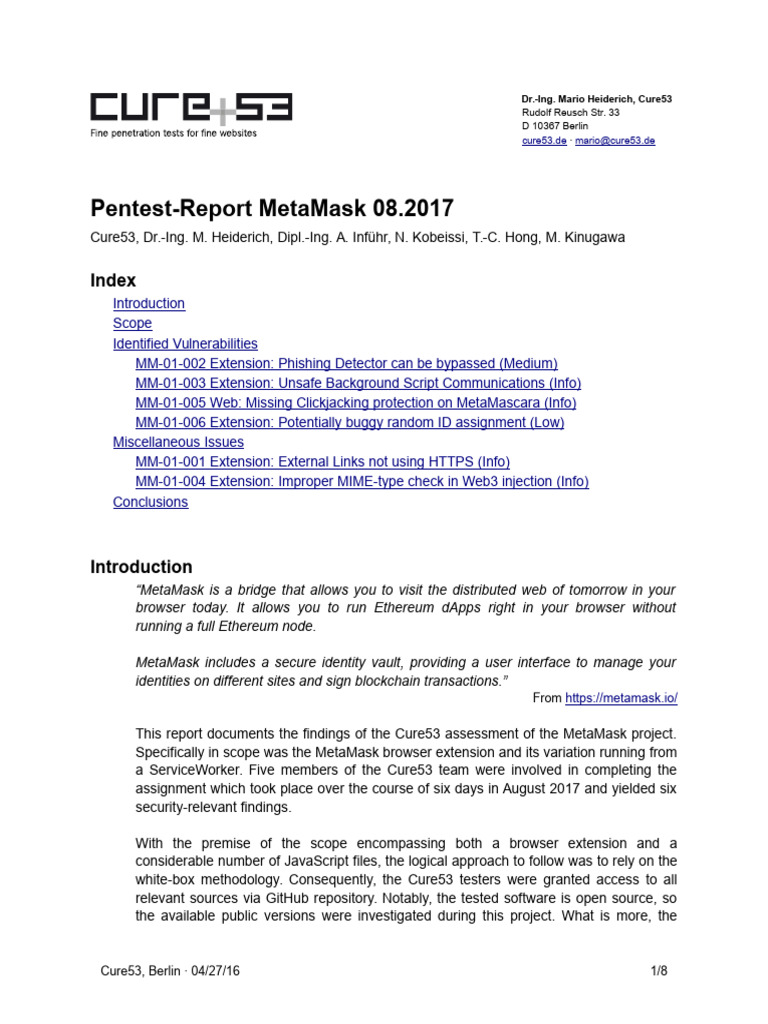 cure53
Fine penetration tests for fine websites

Dr.-Ing. Mario Heiderich, Cure53
Rudolf Reusch Str. 33
D 10367 Berlin
cure53.de · mario@cure53.de

Pentest-Report MetaMask 08.2017

Cure53, Dr.-Ing. M. Heiderich, Dipl.-Ing. A. Inführ, N. Kobeissi, T.-C. Hong, M. Kinugawa

Index

Introduction
Scope
Identified Vulnerabilities
MM-01-002 Extension: Phishing Detector can be bypassed (Medium)
MM-01-003 Extension: Unsafe Background Script Communications (Info)
MM-01-005 Web: Missing Clickjacking protection on MetaMascara (Info)
MM-01-006 Extension: Potentially buggy random ID assignment (Low)
Miscellaneous Issues
MM-01-001 Extension: External Links not using HTTPS (Info)
MM-01-004 Extension: Improper MIME-type check in Web3 injection (Info)
Conclusions

Introduction

"MetaMask is a bridge that allows you to visit the distributed web of tomorrow in your browser today. It allows you to run Ethereum dApps right in your browser without running a full Ethereum node.

MetaMask includes a secure identity vault, providing a user interface to manage your identities on different sites and sign blockchain transactions."

From https://metamask.io/

This report documents the findings of the Cure53 assessment of the MetaMask project. Specifically in scope was the MetaMask browser extension and its variation running from a ServiceWorker. Five members of the Cure53 team were involved in completing the assignment which took place over the course of six days in August 2017 and yielded six security-relevant findings.

With the premise of the scope encompassing both a browser extension and a considerable number of JavaScript files, the logical approach to follow was to rely on the white-box methodology. Consequently, the Cure53 testers were granted access to all relevant sources via GitHub repository. Notably, the tested software is open source, so the available public versions were investigated during this project. What is more, the

Cure53, Berlin · 04/27/16

1/8